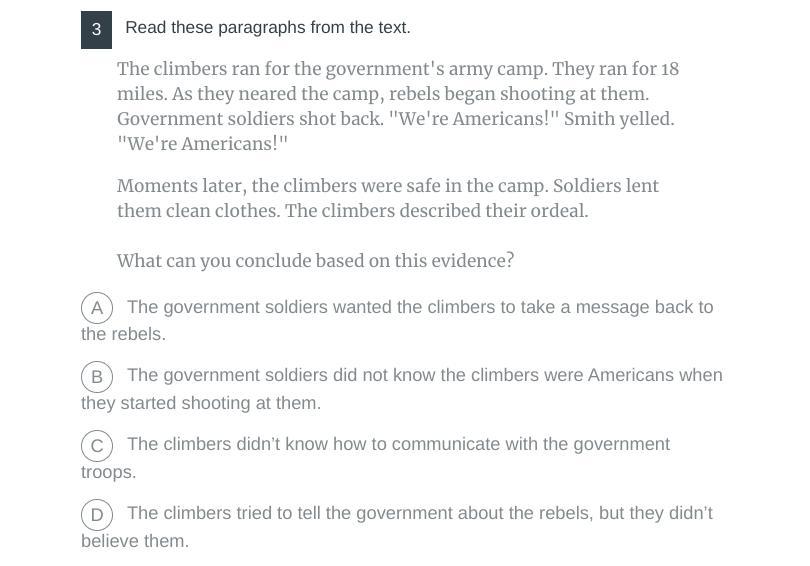 3 Read these paragraphs from the text.

The climbers ran for the government's army camp. They ran for 18 miles. As they neared the camp, rebels began shooting at them. Government soldiers shot back. "We're Americans!" Smith yelled. "We're Americans!"

Moments later, the climbers were safe in the camp. Soldiers lent them clean clothes. The climbers described their ordeal.

What can you conclude based on this evidence?

A The government soldiers wanted the climbers to take a message back to the rebels.

B The government soldiers did not know the climbers were Americans when they started shooting at them.

C The climbers didn't know how to communicate with the government troops.

D The climbers tried to tell the government about the rebels, but they didn't believe them.